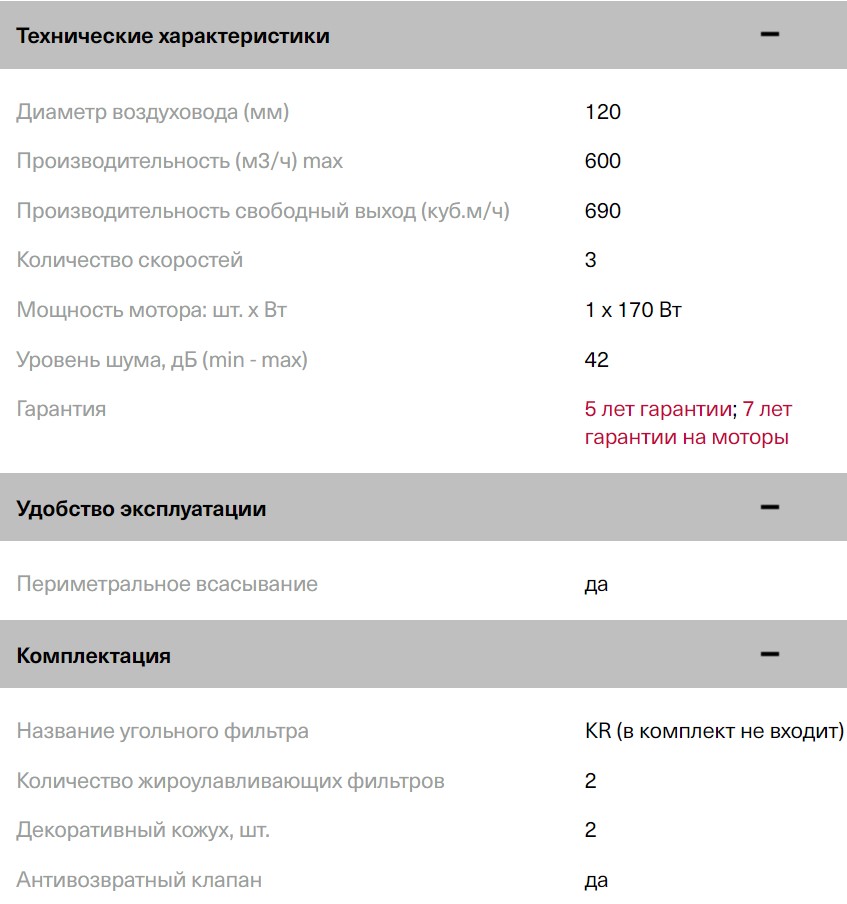 Технические характеристики −

| | |
|---|---|
| Диаметр воздуховода (мм) | 120 |
| Производительность (м3/ч) max | 600 |
| Производительность свободный выход (куб.м/ч) | 690 |
| Количество скоростей | 3 |
| Мощность мотора: шт. x Вт | 1 x 170 Вт |
| Уровень шума, дБ (min - max) | 42 |
| Гарантия | 5 лет гарантии; 7 лет гарантии на моторы |

Удобство эксплуатации −

| | |
|---|---|
| Периметральное всасывание | да |

Комплектация −

| | |
|---|---|
| Название угольного фильтра | KR (в комплект не входит) |
| Количество жироулавливающих фильтров | 2 |
| Декоративный кожух, шт. | 2 |
| Антивозвратный клапан | да |